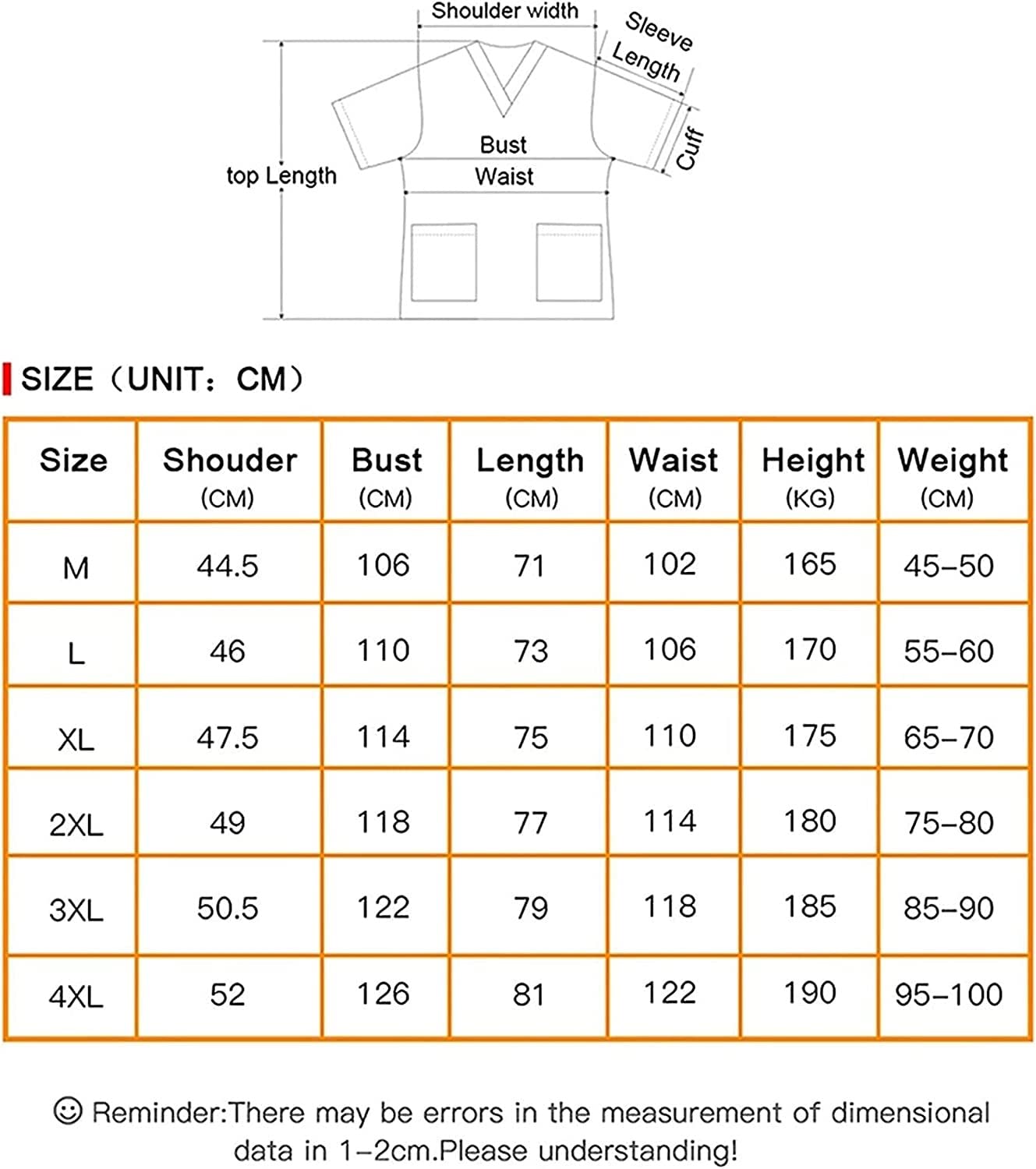 Shoulder width

Sleeve Length

Cuff

Bust

Waist

top Length

SIZE（UNIT：CM）

| Size | Shouder (CM) | Bust (CM) | Length (CM) | Waist (CM) | Height (KG) | Weight (CM) |
|---|---|---|---|---|---|---|
| M | 44.5 | 106 | 71 | 102 | 165 | 45–50 |
| L | 46 | 110 | 73 | 106 | 170 | 55–60 |
| XL | 47.5 | 114 | 75 | 110 | 175 | 65–70 |
| 2XL | 49 | 118 | 77 | 114 | 180 | 75–80 |
| 3XL | 50.5 | 122 | 79 | 118 | 185 | 85–90 |
| 4XL | 52 | 126 | 81 | 122 | 190 | 95–100 |

☺ Reminder:There may be errors in the measurement of dimensional data in 1–2cm.Please understanding!